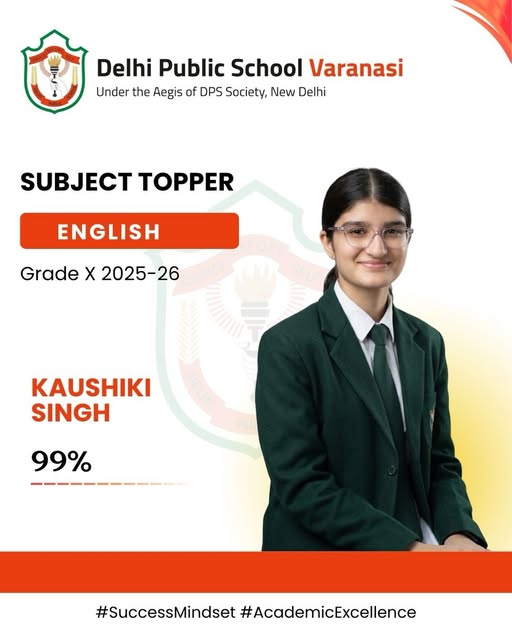 Delhi Public School Varanasi
Under the Aegis of DPS Society, New Delhi

SUBJECT TOPPER

ENGLISH

Grade X 2025-26

KAUSHIKI SINGH

99%

#SuccessMindset #AcademicExcellence